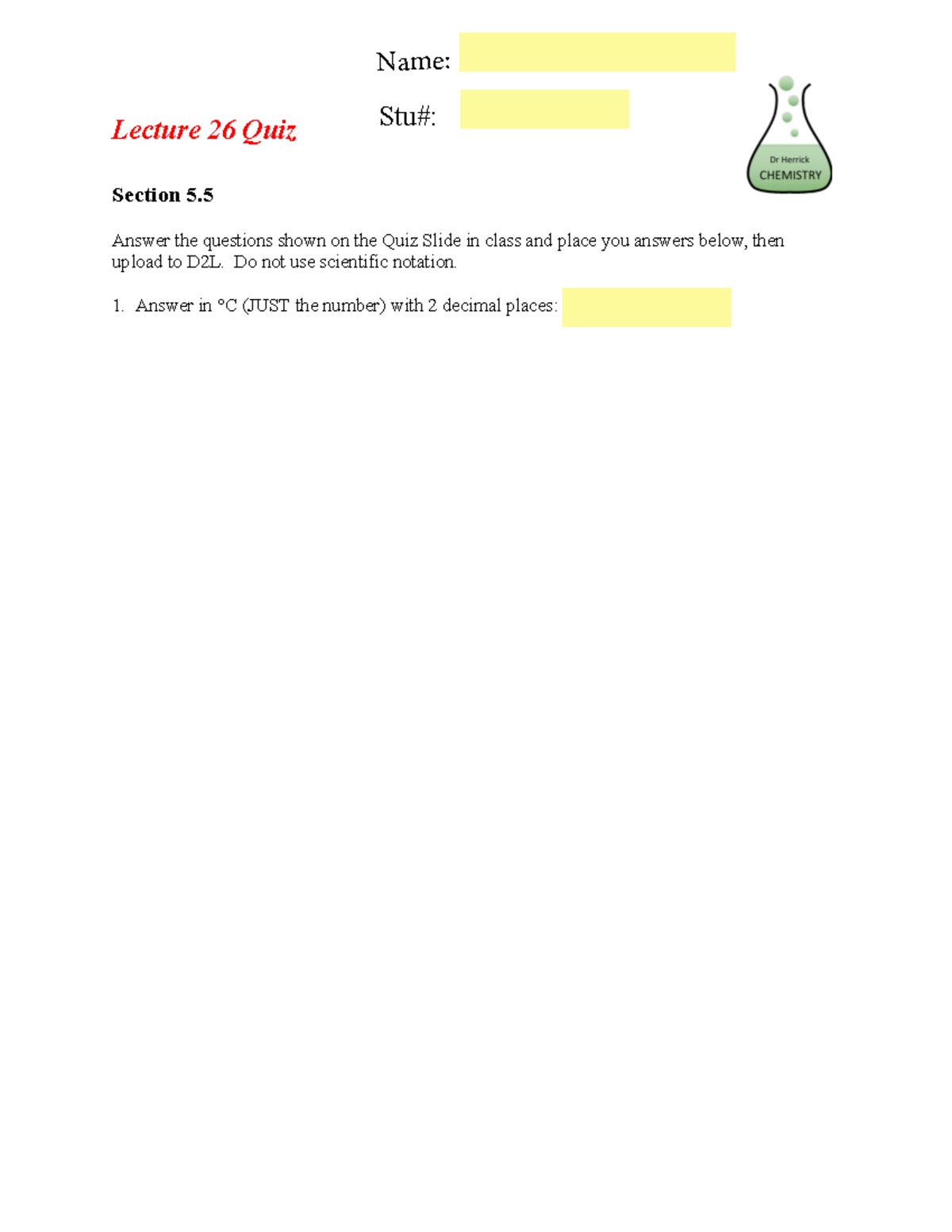 Name:

Stu#:

Lecture 26 Quiz

Dr Herrick
CHEMISTRY

Section 5.5

Answer the questions shown on the Quiz Slide in class and place you answers below, then upload to D2L. Do not use scientific notation.

1. Answer in °C (JUST the number) with 2 decimal places: